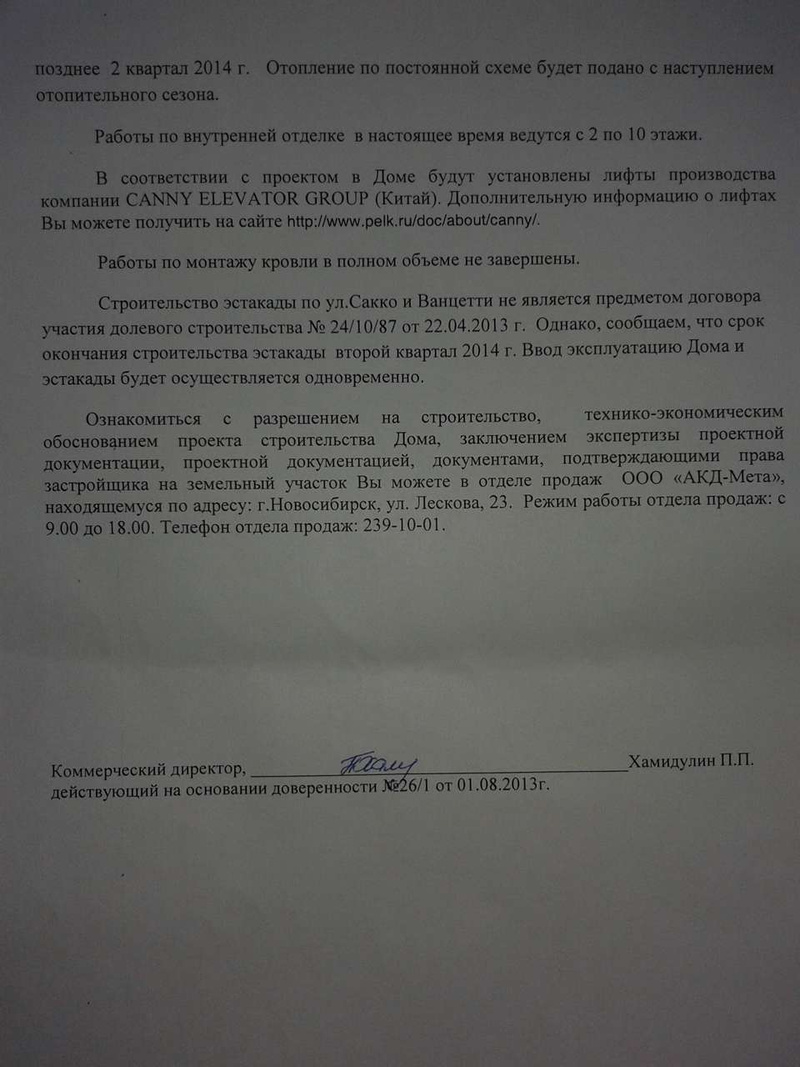 позднее 2 квартал 2014 г. Отопление по постоянной схеме будет подано с наступлением отопительного сезона.

Работы по внутренней отделке в настоящее время ведутся с 2 по 10 этажи.

В соответствии с проектом в Доме будут установлены лифты производства компании CANNY ELEVATOR GROUP (Китай). Дополнительную информацию о лифтах Вы можете получить на сайте http://www.pelk.ru/doc/about/canny/.

Работы по монтажу кровли в полном объеме не завершены.

Строительство эстакады по ул.Сакко и Ванцетти не является предметом договора участия долевого строительства № 24/10/87 от 22.04.2013 г. Однако, сообщаем, что срок окончания строительства эстакады второй квартал 2014 г. Ввод эксплуатацию Дома и эстакады будет осуществляется одновременно.

Ознакомиться с разрешением на строительство, технико-экономическим обоснованием проекта строительства Дома, заключением экспертизы проектной документации, проектной документацией, документами, подтверждающими права застройщика на земельный участок Вы можете в отделе продаж ООО «АКД-Мета», находящемуся по адресу: г.Новосибирск, ул. Лескова, 23. Режим работы отдела продаж: с 9.00 до 18.00. Телефон отдела продаж: 239-10-01.

Коммерческий директор, ____ Хамидулин П.П.
действующий на основании доверенности №26/1 от 01.08.2013г.